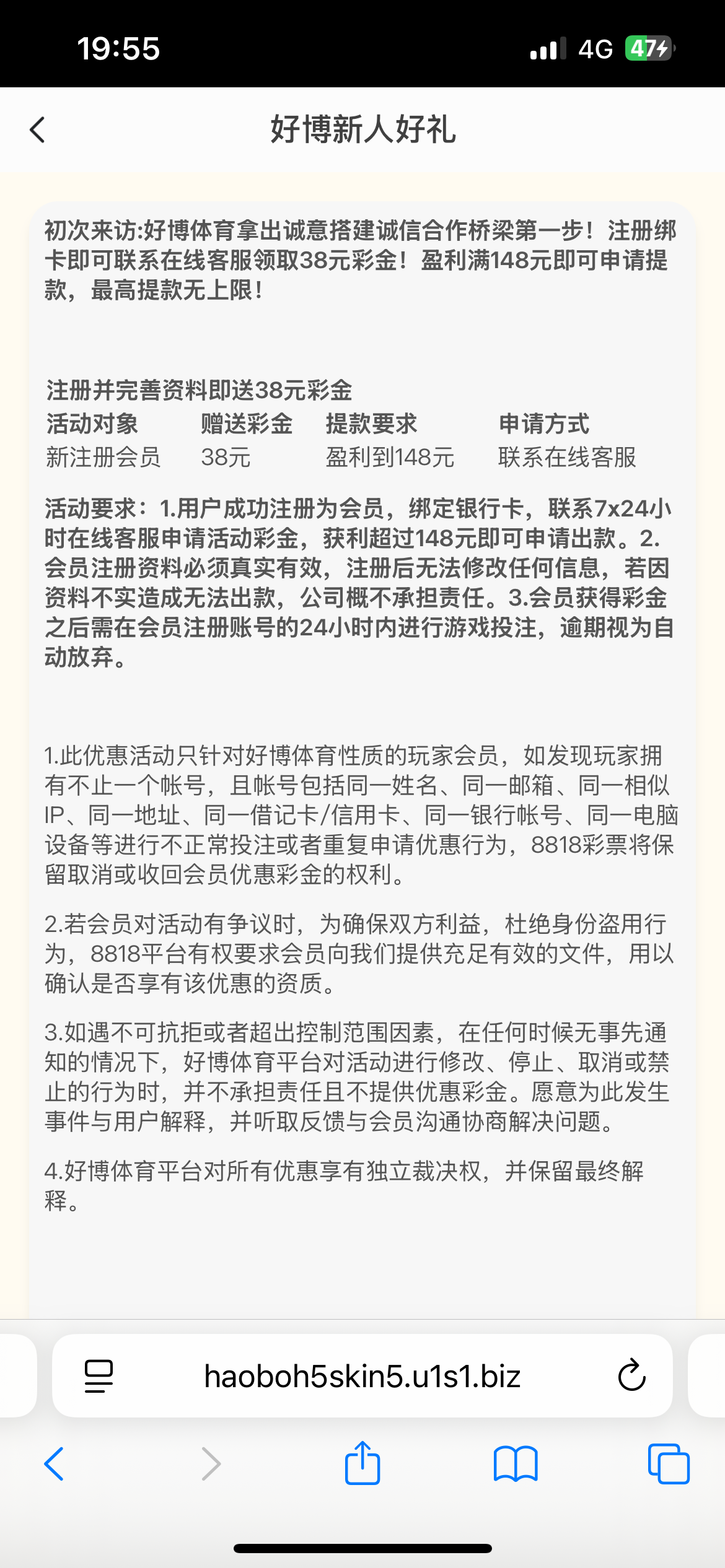 19:55

4G 47

好博新人好礼

初次来访:好博体育拿出诚意搭建诚信合作桥梁第一步！注册绑卡即可联系在线客服领取38元彩金！盈利满148元即可申请提款，最高提款无上限！

注册并完善资料即送38元彩金

| 活动对象 | 赠送彩金 | 提款要求 | 申请方式 |
|---|---|---|---|
| 新注册会员 | 38元 | 盈利到148元 | 联系在线客服 |

活动要求：1.用户成功注册为会员，绑定银行卡，联系7x24小时在线客服申请活动彩金，获利超过148元即可申请出款。2.会员注册资料必须真实有效，注册后无法修改任何信息，若因资料不实造成无法出款，公司概不承担责任。3.会员获得彩金之后需在会员注册账号的24小时内进行游戏投注，逾期视为自动放弃。

1.此优惠活动只针对好博体育性质的玩家会员，如发现玩家拥有不止一个帐号，且帐号包括同一姓名、同一邮箱、同一相似IP、同一地址、同一借记卡/信用卡、同一银行帐号、同一电脑设备等进行不正常投注或者重复申请优惠行为，8818彩票将保留取消或收回会员优惠彩金的权利。

2.若会员对活动有争议时，为确保双方利益，杜绝身份盗用行为，8818平台有权要求会员向我们提供充足有效的文件，用以确认是否享有该优惠的资质。

3.如遇不可抗拒或者超出控制范围因素，在任何时候无事先通知的情况下，好博体育平台对活动进行修改、停止、取消或禁止的行为时，并不承担责任且不提供优惠彩金。愿意为此发生事件与用户解释，并听取反馈与会员沟通协商解决问题。

4.好博体育平台对所有优惠享有独立裁决权，并保留最终解释。

haoboh5skin5.u1s1.biz